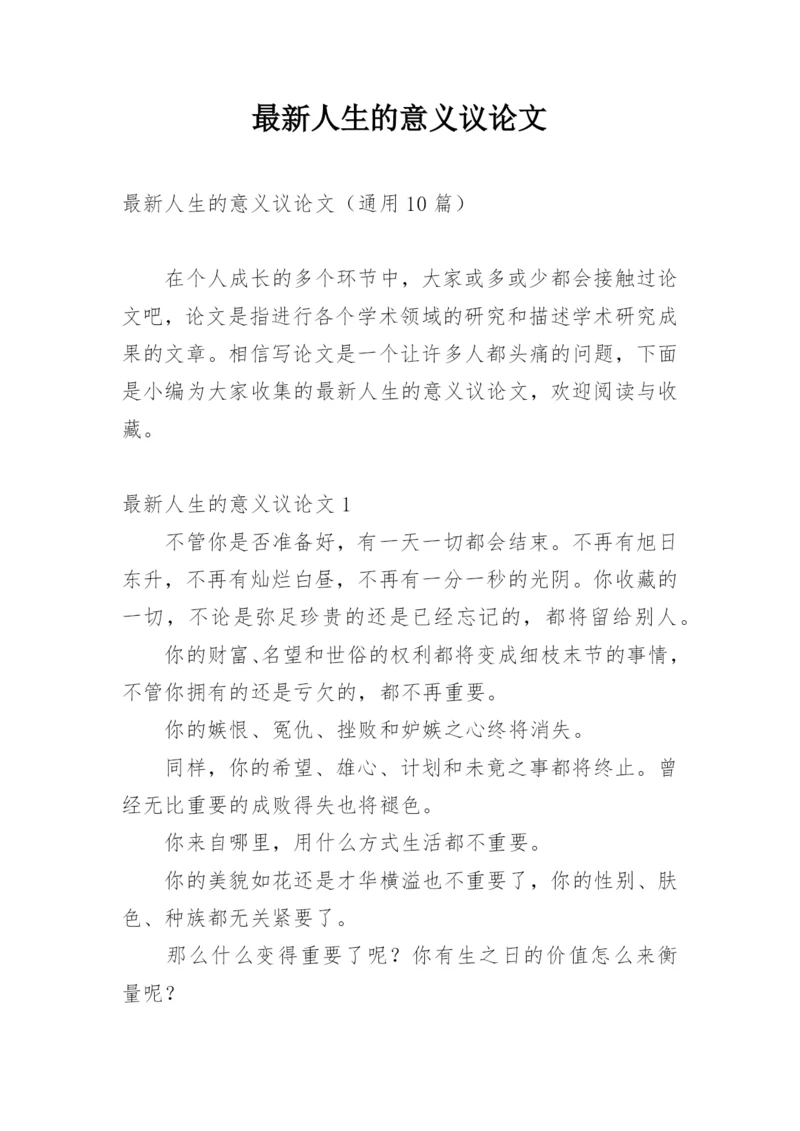 最新人生的意义议论文

最新人生的意义议论文（通用 10 篇）

在个人成长的多个环节中，大家或多或少都会接触过论文吧，论文是指进行各个学术领域的研究和描述学术研究成果的文章。相信写论文是一个让许多人都头痛的问题，下面是小编为大家收集的最新人生的意义议论文，欢迎阅读与收藏。

最新人生的意义议论文 1

不管你是否准备好，有一天一切都会结束。不再有旭日东升，不再有灿烂白昼，不再有一分一秒的光阴。你收藏的一切，不论是弥足珍贵的还是已经忘记的，都将留给别人。

你的财富、名望和世俗的权利都将变成细枝末节的事情，不管你拥有的还是亏欠的，都不再重要。

你的嫉恨、冤仇、挫败和妒嫉之心终将消失。

同样，你的希望、雄心、计划和未竟之事都将终止。曾经无比重要的成败得失也将褪色。

你来自哪里，用什么方式生活都不重要。

你的美貌如花还是才华横溢也不重要了，你的性别、肤色、种族都无关紧要了。

那么什么变得重要了呢？你有生之日的价值怎么来衡量呢？